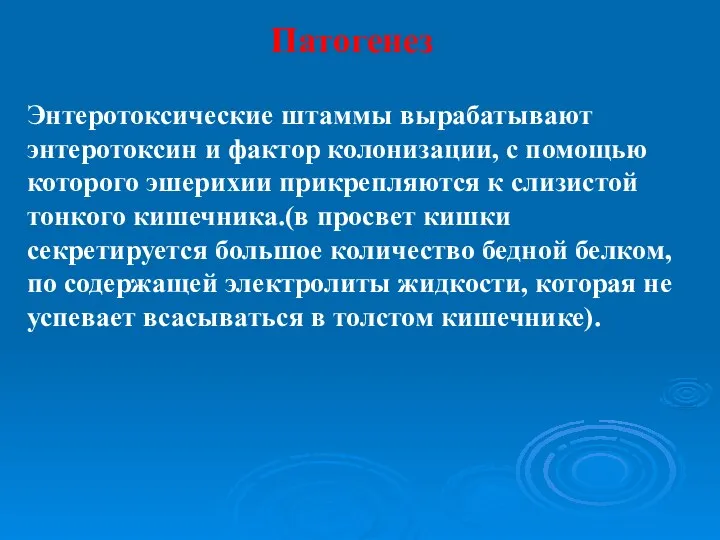 Патогенез

Энтеротоксические штаммы вырабатывают энтеротоксин и фактор колонизации, с помощью которого эшерихии прикрепляются к слизистой тонкого кишечника.(в просвет кишки секретируется большое количество бедной белком, по содержащей электролиты жидкости, которая не успевает всасываться в толстом кишечнике).